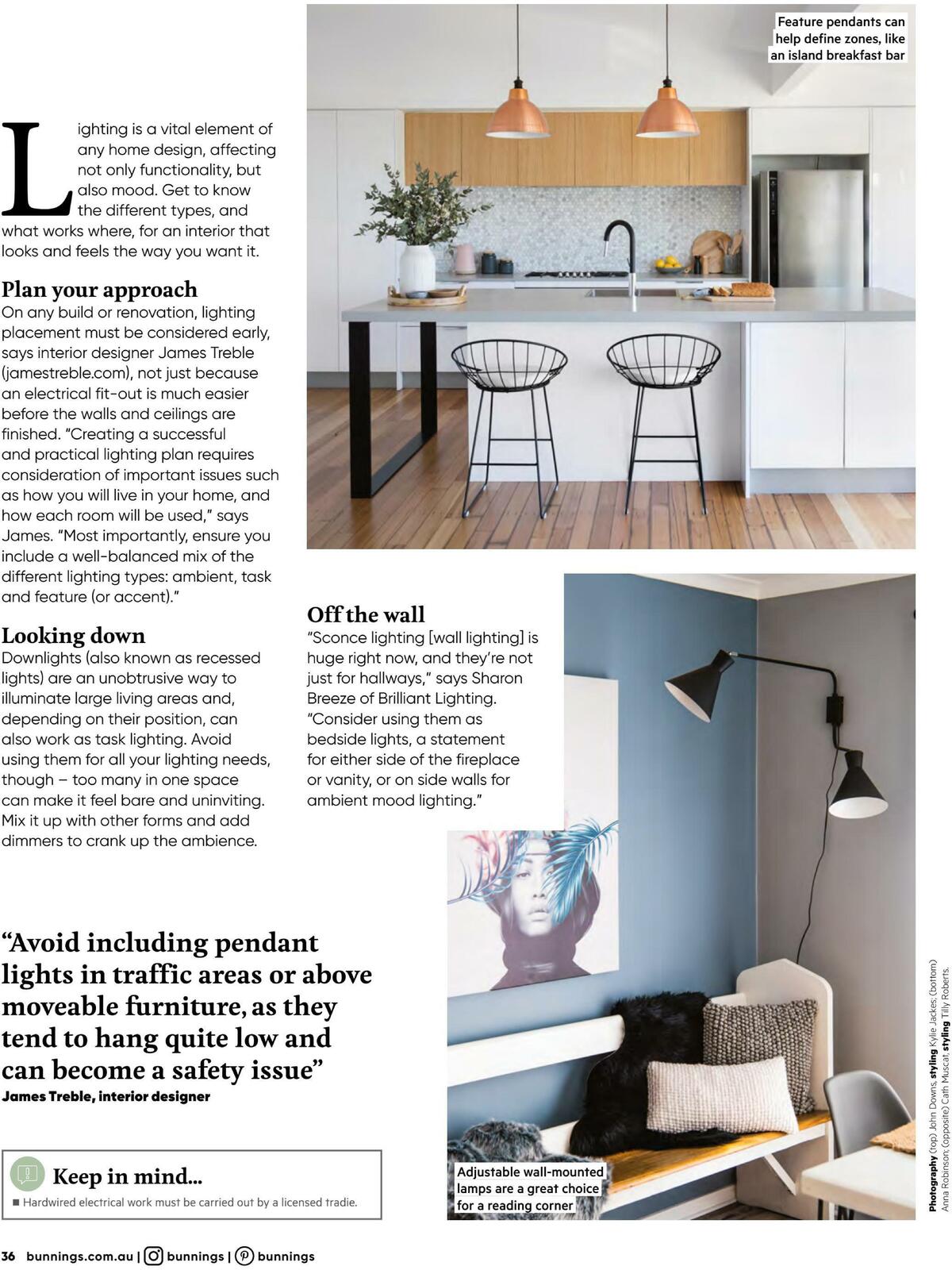 Feature pendants can help define zones, like an island breakfast bar

Lighting is a vital element of any home design, affecting not only functionality, but also mood. Get to know the different types, and what works where, for an interior that looks and feels the way you want it.

Plan your approach
On any build or renovation, lighting placement must be considered early, says interior designer James Treble (jamestreble.com), not just because an electrical fit-out is much easier before the walls and ceilings are finished. "Creating a successful and practical lighting plan requires consideration of important issues such as how you will live in your home, and how each room will be used," says James. "Most importantly, ensure you include a well-balanced mix of the different lighting types: ambient, task and feature (or accent)."

Looking down
Downlights (also known as recessed lights) are an unobtrusive way to illuminate large living areas and, depending on their position, can also work as task lighting. Avoid using them for all your lighting needs, though – too many in one space can make it feel bare and uninviting. Mix it up with other forms and add dimmers to crank up the ambience.

Off the wall
"Sconce lighting [wall lighting] is huge right now, and they're not just for hallways," says Sharon Breeze of Brilliant Lighting. "Consider using them as bedside lights, a statement for either side of the fireplace or vanity, or on side walls for ambient mood lighting."

"Avoid including pendant lights in traffic areas or above moveable furniture, as they tend to hang quite low and can become a safety issue"
James Treble, interior designer

Keep in mind...
■ Hardwired electrical work must be carried out by a licensed tradie.

Adjustable wall-mounted lamps are a great choice for a reading corner

Photography (top) John Downs, styling Kylie Jackes; (bottom) Anna Robinson; (opposite) Cath Muscat, styling Tilly Roberts.

36 bunnings.com.au | bunnings | bunnings